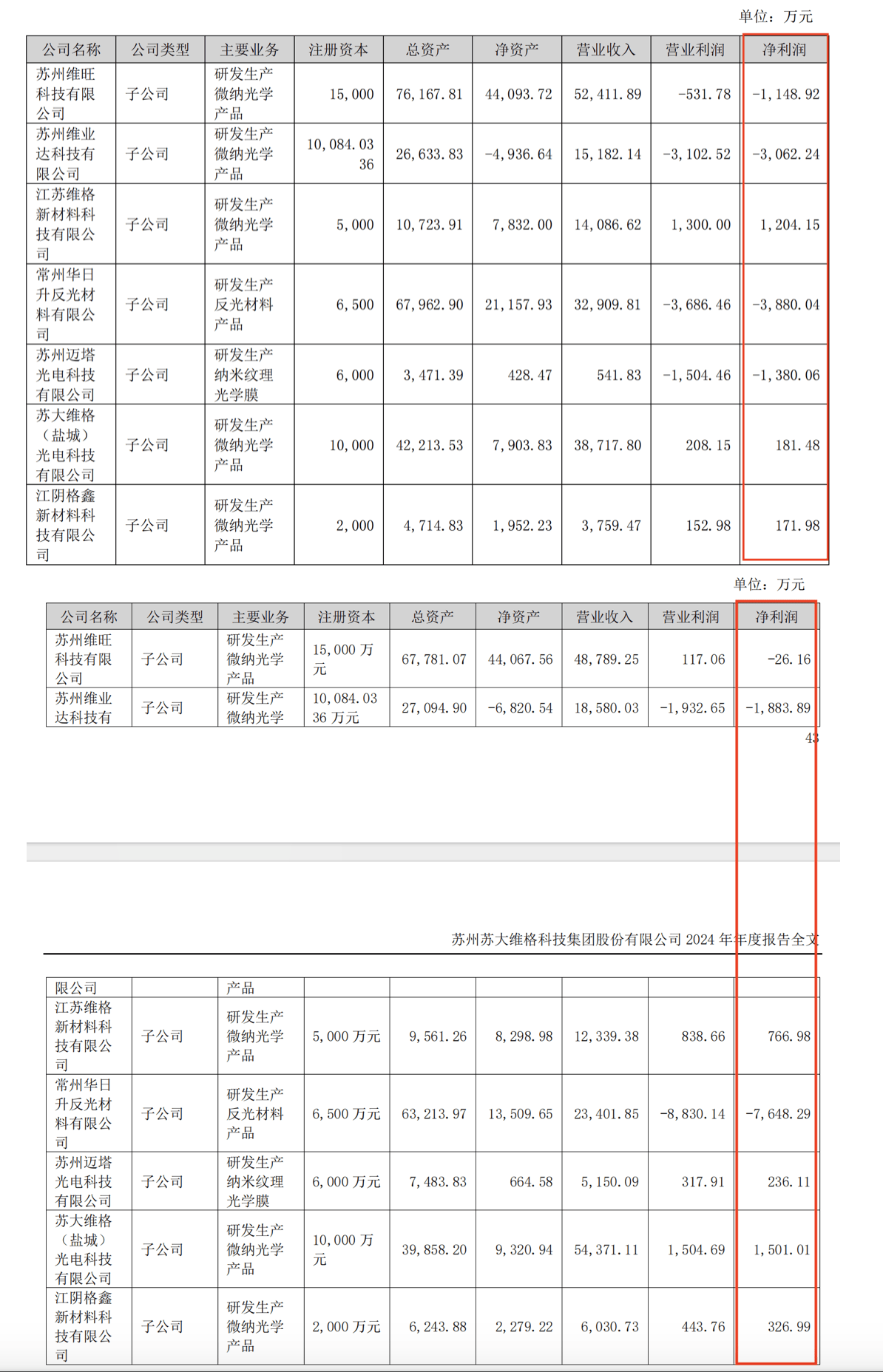 单位：万元

| 公司名称 | 公司类型 | 主要业务 | 注册资本 | 总资产 | 净资产 | 营业收入 | 营业利润 | 净利润 |
|---|---|---|---|---|---|---|---|---|
| 苏州维旺科技有限公司 | 子公司 | 研发生产微纳光学产品 | 15,000 | 76,167.81 | 44,093.72 | 52,411.89 | -531.78 | -1,148.92 |
| 苏州维业达科技有限公司 | 子公司 | 研发生产微纳光学产品 | 10,084.0336 | 26,633.83 | -4,936.64 | 15,182.14 | -3,102.52 | -3,062.24 |
| 江苏维格新材料科技有限公司 | 子公司 | 研发生产微纳光学产品 | 5,000 | 10,723.91 | 7,832.00 | 14,086.62 | 1,300.00 | 1,204.15 |
| 常州华日升反光材料有限公司 | 子公司 | 研发生产反光材料产品 | 6,500 | 67,962.90 | 21,157.93 | 32,909.81 | -3,686.46 | -3,880.04 |
| 苏州迈塔光电科技有限公司 | 子公司 | 研发生产纳米纹理光学膜 | 6,000 | 3,471.39 | 428.47 | 541.83 | -1,504.46 | -1,380.06 |
| 苏大维格（盐城）光电科技有限公司 | 子公司 | 研发生产微纳光学产品 | 10,000 | 42,213.53 | 7,903.83 | 38,717.80 | 208.15 | 181.48 |
| 江阴格鑫新材料科技有限公司 | 子公司 | 研发生产微纳光学产品 | 2,000 | 4,714.83 | 1,952.23 | 3,759.47 | 152.98 | 171.98 |

单位：万元

| 公司名称 | 公司类型 | 主要业务 | 注册资本 | 总资产 | 净资产 | 营业收入 | 营业利润 | 净利润 |
|---|---|---|---|---|---|---|---|---|
| 苏州维旺科技有限公司 | 子公司 | 研发生产微纳光学产品 | 15,000 万元 | 67,781.07 | 44,067.56 | 48,789.25 | 117.06 | -26.16 |
| 苏州维业达科技有 | 子公司 | 研发生产微纳光学 | 10,084.0336 万元 | 27,094.90 | -6,820.54 | 18,580.03 | -1,932.65 | -1,883.89 |

43

苏州苏大维格科技集团股份有限公司 2024 年年度报告全文

| 限公司 | | 产品 | | | | | | |
|---|---|---|---|---|---|---|---|---|
| 江苏维格新材料科技有限公司 | 子公司 | 研发生产微纳光学产品 | 5,000 万元 | 9,561.26 | 8,298.98 | 12,339.38 | 838.66 | 766.98 |
| 常州华日升反光材料有限公司 | 子公司 | 研发生产反光材料产品 | 6,500 万元 | 63,213.97 | 13,509.65 | 23,401.85 | -8,830.14 | -7,648.29 |
| 苏州迈塔光电科技有限公司 | 子公司 | 研发生产纳米纹理光学膜 | 6,000 万元 | 7,483.83 | 664.58 | 5,150.09 | 317.91 | 236.11 |
| 苏大维格（盐城）光电科技有限公司 | 子公司 | 研发生产微纳光学产品 | 10,000 万元 | 39,858.20 | 9,320.94 | 54,371.11 | 1,504.69 | 1,501.01 |
| 江阴格鑫新材料科技有限公司 | 子公司 | 研发生产微纳光学产品 | 2,000 万元 | 6,243.88 | 2,279.22 | 6,030.73 | 443.76 | 326.99 |